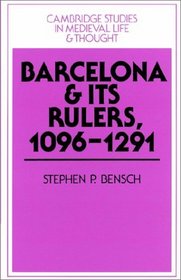 CAMBRIDGE STUDIES IN MEDIEVAL LIFE & THOUGHT

BARCELONA & ITS RULERS, 1096–1291

STEPHEN P. BENSCH